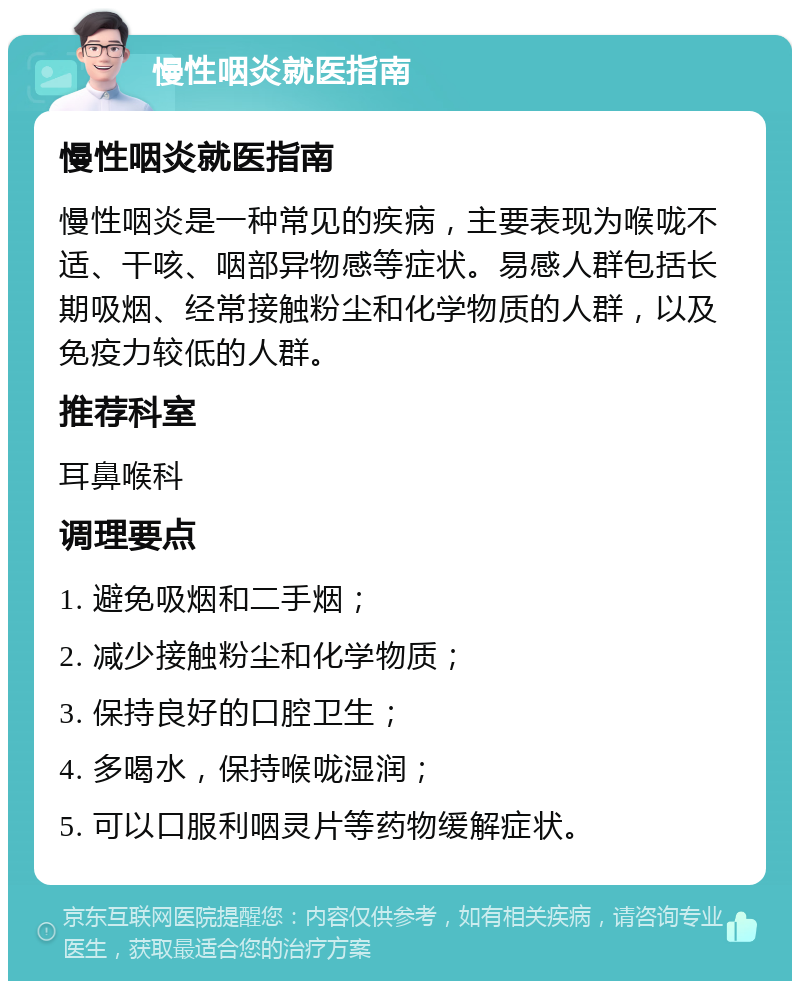 慢性咽炎就医指南

慢性咽炎就医指南

慢性咽炎是一种常见的疾病，主要表现为喉咙不适、干咳、咽部异物感等症状。易感人群包括长期吸烟、经常接触粉尘和化学物质的人群，以及免疫力较低的人群。

推荐科室

耳鼻喉科

调理要点

1. 避免吸烟和二手烟；

2. 减少接触粉尘和化学物质；

3. 保持良好的口腔卫生；

4. 多喝水，保持喉咙湿润；

5. 可以口服利咽灵片等药物缓解症状。

京东互联网医院提醒您：内容仅供参考，如有相关疾病，请咨询专业医生，获取最适合您的治疗方案